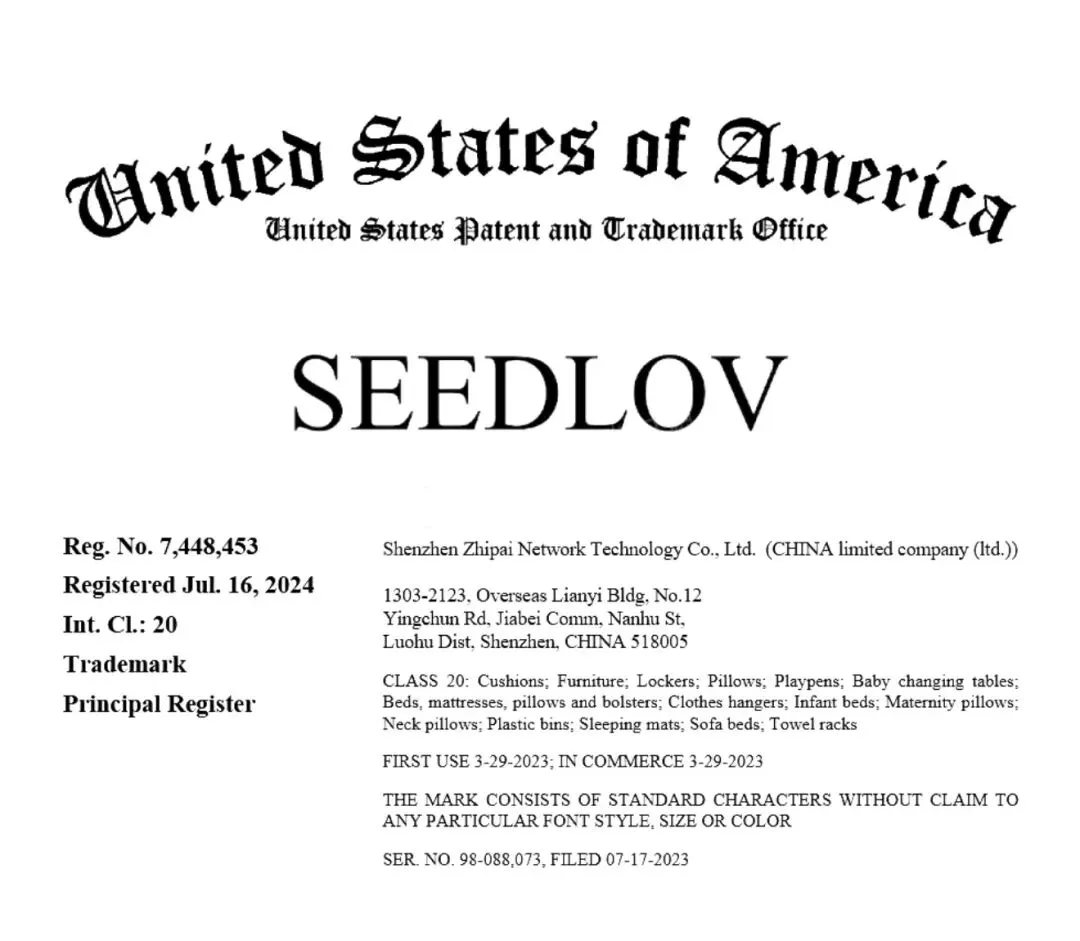 United States of America
United States Patent and Trademark Office

SEEDLOV

Reg. No. 7,448,453
Registered Jul. 16, 2024
Int. Cl.: 20
Trademark
Principal Register

Shenzhen Zhipai Network Technology Co., Ltd. (CHINA limited company (ltd.))

1303-2123, Overseas Lianyi Bldg, No.12
Yingchun Rd, Jiabei Comm, Nanhu St,
Luohu Dist, Shenzhen, CHINA 518005

CLASS 20: Cushions; Furniture; Lockers; Pillows; Playpens; Baby changing tables; Beds, mattresses, pillows and bolsters; Clothes hangers; Infant beds; Maternity pillows; Neck pillows; Plastic bins; Sleeping mats; Sofa beds; Towel racks

FIRST USE 3-29-2023; IN COMMERCE 3-29-2023

THE MARK CONSISTS OF STANDARD CHARACTERS WITHOUT CLAIM TO ANY PARTICULAR FONT STYLE, SIZE OR COLOR

SER. NO. 98-088,073, FILED 07-17-2023